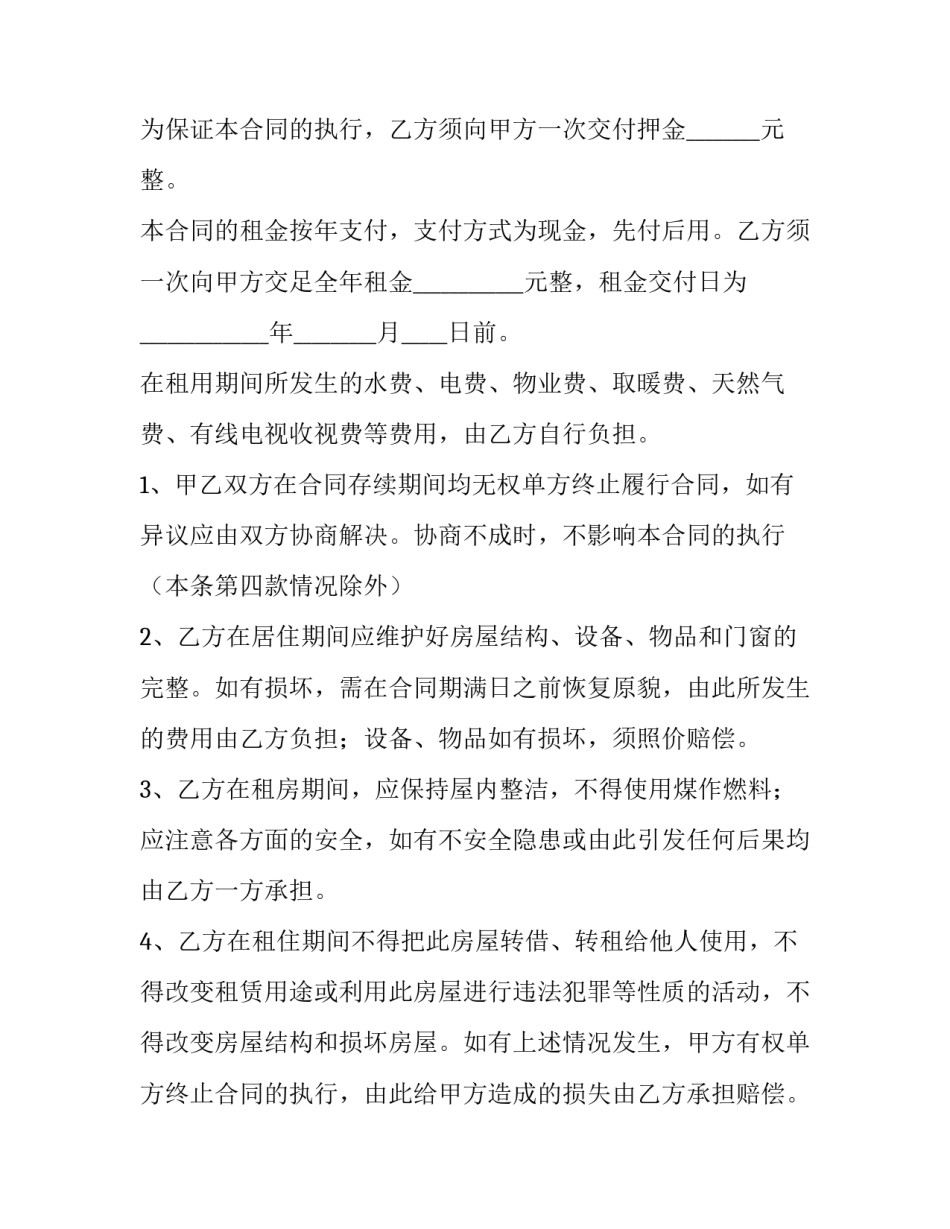 为保证本合同的执行，乙方须向甲方一次交付押金____元整。

本合同的租金按年支付，支付方式为现金，先付后用。乙方须一次向甲方交足全年租金____元整，租金交付日为____年____月____日前。

在租用期间所发生的水费、电费、物业费、取暖费、天然气费、有线电视收视费等费用，由乙方自行负担。

1、甲乙双方在合同存续期间均无权单方终止履行合同，如有异议应由双方协商解决。协商不成时，不影响本合同的执行（本条第四款情况除外）

2、乙方在居住期间应维护好房屋结构、设备、物品和门窗的完整。如有损坏，需在合同期满日之前恢复原貌，由此所发生的费用由乙方负担；设备、物品如有损坏，须照价赔偿。

3、乙方在租房期间，应保持屋内整洁，不得使用煤作燃料；应注意各方面的安全，如有不安全隐患或由此引发任何后果均由乙方一方承担。

4、乙方在租住期间不得把此房屋转借、转租给他人使用，不得改变租赁用途或利用此房屋进行违法犯罪等性质的活动，不得改变房屋结构和损坏房屋。如有上述情况发生，甲方有权单方终止合同的执行，由此给甲方造成的损失由乙方承担赔偿。